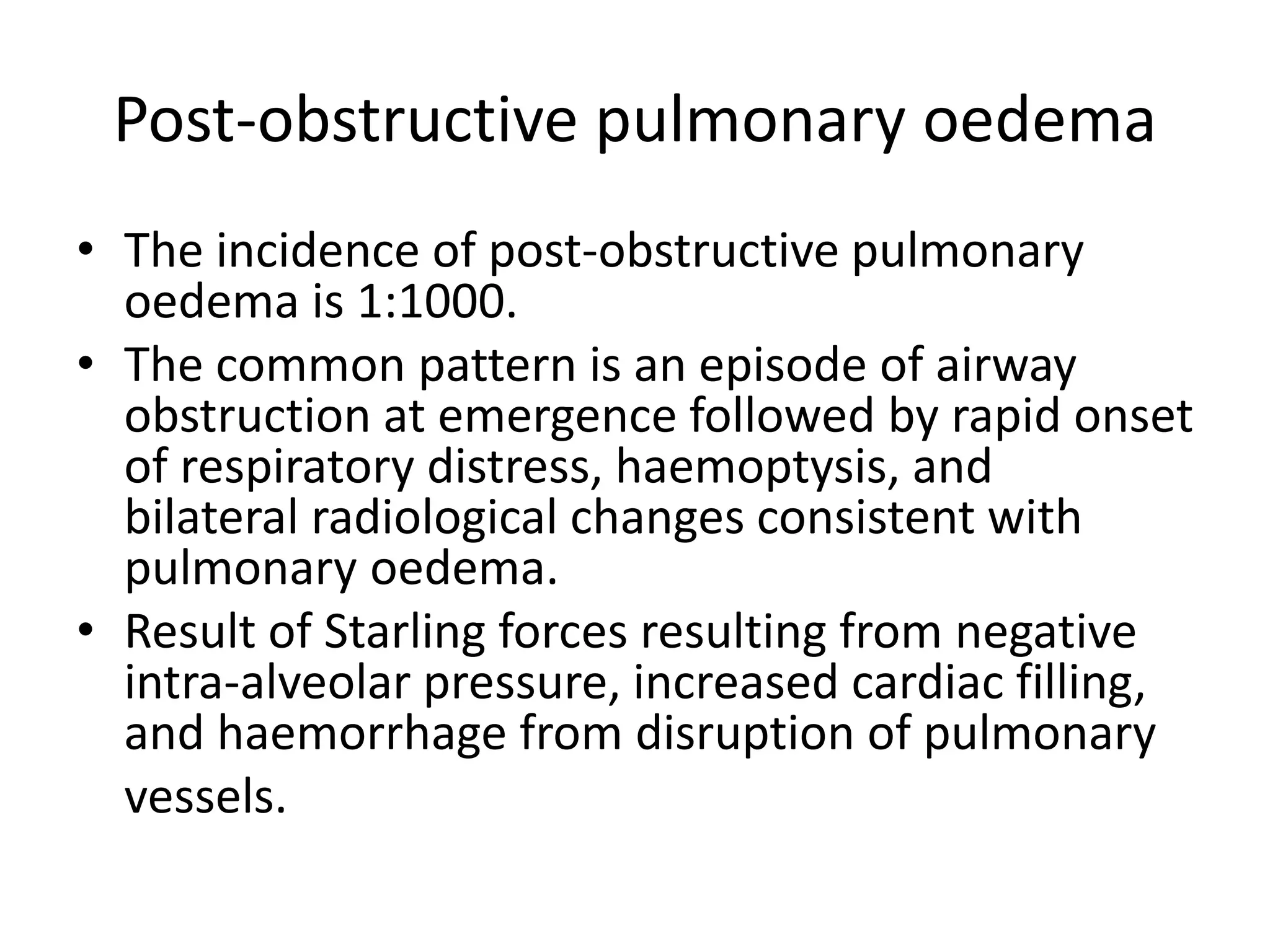 Post-obstructive pulmonary oedema

• The incidence of post-obstructive pulmonary oedema is 1:1000.
• The common pattern is an episode of airway obstruction at emergence followed by rapid onset of respiratory distress, haemoptysis, and bilateral radiological changes consistent with pulmonary oedema.
• Result of Starling forces resulting from negative intra-alveolar pressure, increased cardiac filling, and haemorrhage from disruption of pulmonary vessels.